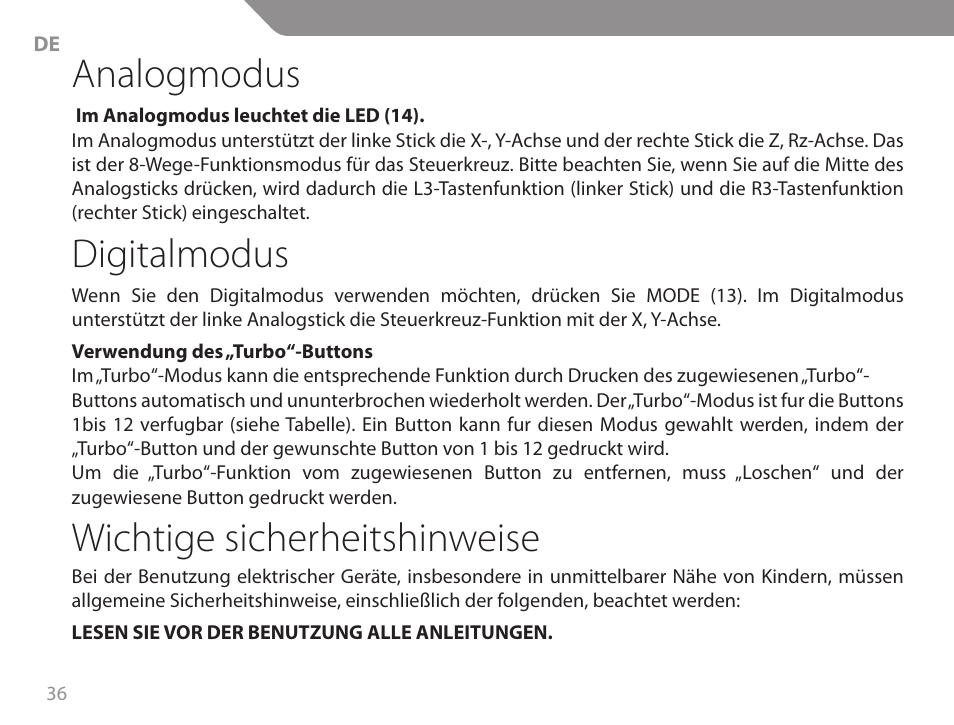 DE

Analogmodus

Im Analogmodus leuchtet die LED (14).
Im Analogmodus unterstützt der linke Stick die X-, Y-Achse und der rechte Stick die Z, Rz-Achse. Das ist der 8-Wege-Funktionsmodus für das Steuerkreuz. Bitte beachten Sie, wenn Sie auf die Mitte des Analogsticks drücken, wird dadurch die L3-Tastenfunktion (linker Stick) und die R3-Tastenfunktion (rechter Stick) eingeschaltet.

Digitalmodus

Wenn Sie den Digitalmodus verwenden möchten, drücken Sie MODE (13). Im Digitalmodus unterstützt der linke Analogstick die Steuerkreuz-Funktion mit der X, Y-Achse.

Verwendung des „Turbo“-Buttons
Im „Turbo“-Modus kann die entsprechende Funktion durch Drucken des zugewiesenen „Turbo“-Buttons automatisch und ununterbrochen wiederholt werden. Der „Turbo“-Modus ist fur die Buttons 1bis 12 verfugbar (siehe Tabelle). Ein Button kann fur diesen Modus gewahlt werden, indem der „Turbo“-Button und der gewunschte Button von 1 bis 12 gedruckt wird.
Um die „Turbo“-Funktion vom zugewiesenen Button zu entfernen, muss „Loschen“ und der zugewiesene Button gedruckt werden.

Wichtige sicherheitshinweise

Bei der Benutzung elektrischer Geräte, insbesondere in unmittelbarer Nähe von Kindern, müssen allgemeine Sicherheitshinweise, einschließlich der folgenden, beachtet werden:

LESEN SIE VOR DER BENUTZUNG ALLE ANLEITUNGEN.

36